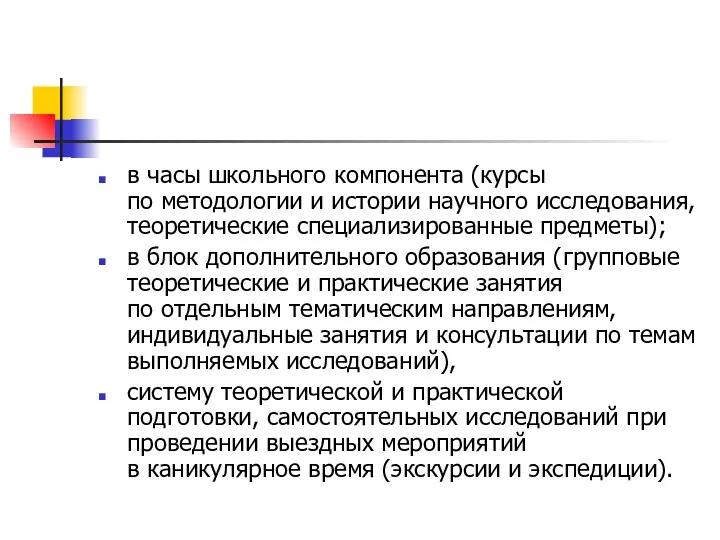 - в часы школьного компонента (курсы по методологии и истории научного исследования, теоретические специализированные предметы);
- в блок дополнительного образования (групповые теоретические и практические занятия по отдельным тематическим направлениям, индивидуальные занятия и консультации по темам выполняемых исследований),
- систему теоретической и практической подготовки, самостоятельных исследований при проведении выездных мероприятий в каникулярное время (экскурсии и экспедиции).